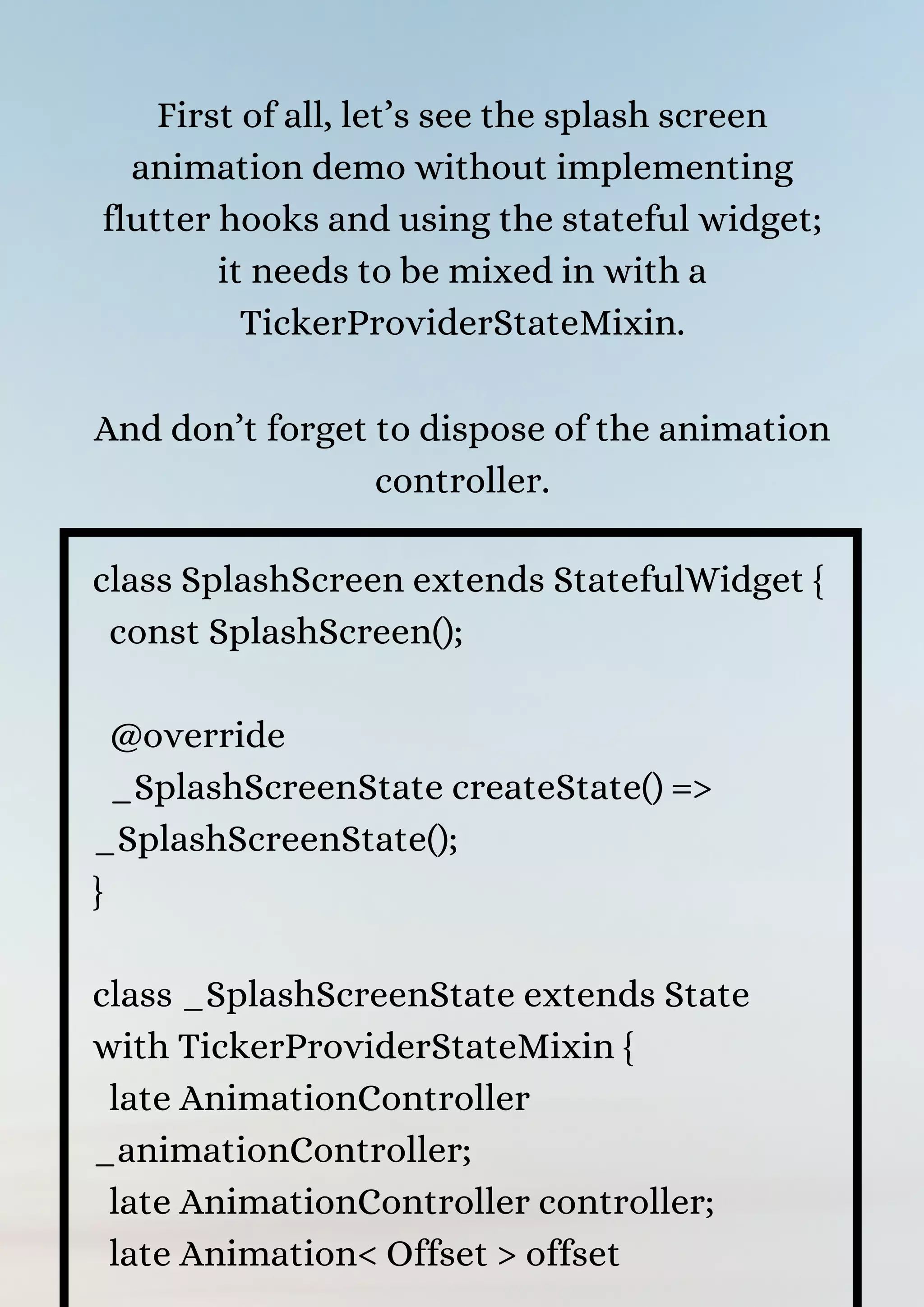 First of all, let’s see the splash screen animation demo without implementing flutter hooks and using the stateful widget; it needs to be mixed in with a TickerProviderStateMixin.

And don’t forget to dispose of the animation controller.

class SplashScreen extends StatefulWidget {
const SplashScreen();

@override
_SplashScreenState createState() => _SplashScreenState();
}

class _SplashScreenState extends State with TickerProviderStateMixin {
late AnimationController _animationController;
late AnimationController controller;
late Animation< Offset > offset